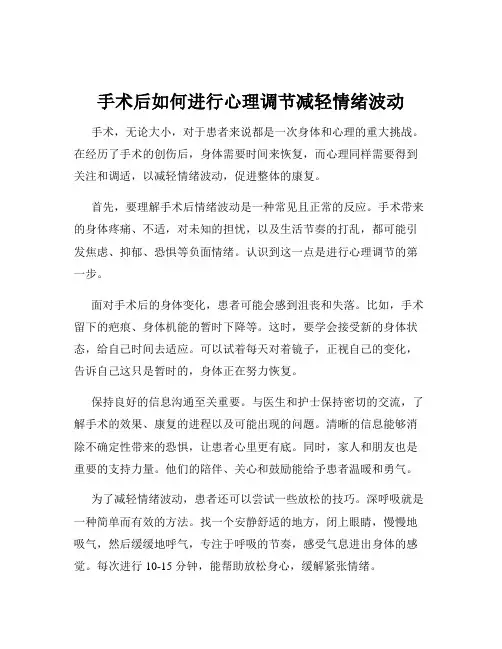 手术后如何进行心理调节减轻情绪波动

手术，无论大小，对于患者来说都是一次身体和心理的重大挑战。在经历了手术的创伤后，身体需要时间来恢复，而心理同样需要得到关注和调适，以减轻情绪波动，促进整体的康复。

首先，要理解手术后情绪波动是一种常见且正常的反应。手术带来的身体疼痛、不适，对未知的担忧，以及生活节奏的打乱，都可能引发焦虑、抑郁、恐惧等负面情绪。认识到这一点是进行心理调节的第一步。

面对手术后的身体变化，患者可能会感到沮丧和失落。比如，手术留下的疤痕、身体机能的暂时下降等。这时，要学会接受新的身体状态，给自己时间去适应。可以试着每天对着镜子，正视自己的变化，告诉自己这只是暂时的，身体正在努力恢复。

保持良好的信息沟通至关重要。与医生和护士保持密切的交流，了解手术的效果、康复的进程以及可能出现的问题。清晰的信息能够消除不确定性带来的恐惧，让患者心里更有底。同时，家人和朋友也是重要的支持力量。他们的陪伴、关心和鼓励能给予患者温暖和勇气。

为了减轻情绪波动，患者还可以尝试一些放松的技巧。深呼吸就是一种简单而有效的方法。找一个安静舒适的地方，闭上眼睛，慢慢地吸气，然后缓缓地呼气，专注于呼吸的节奏，感受气息进出身体的感觉。每次进行 10-15 分钟，能帮助放松身心，缓解紧张情绪。